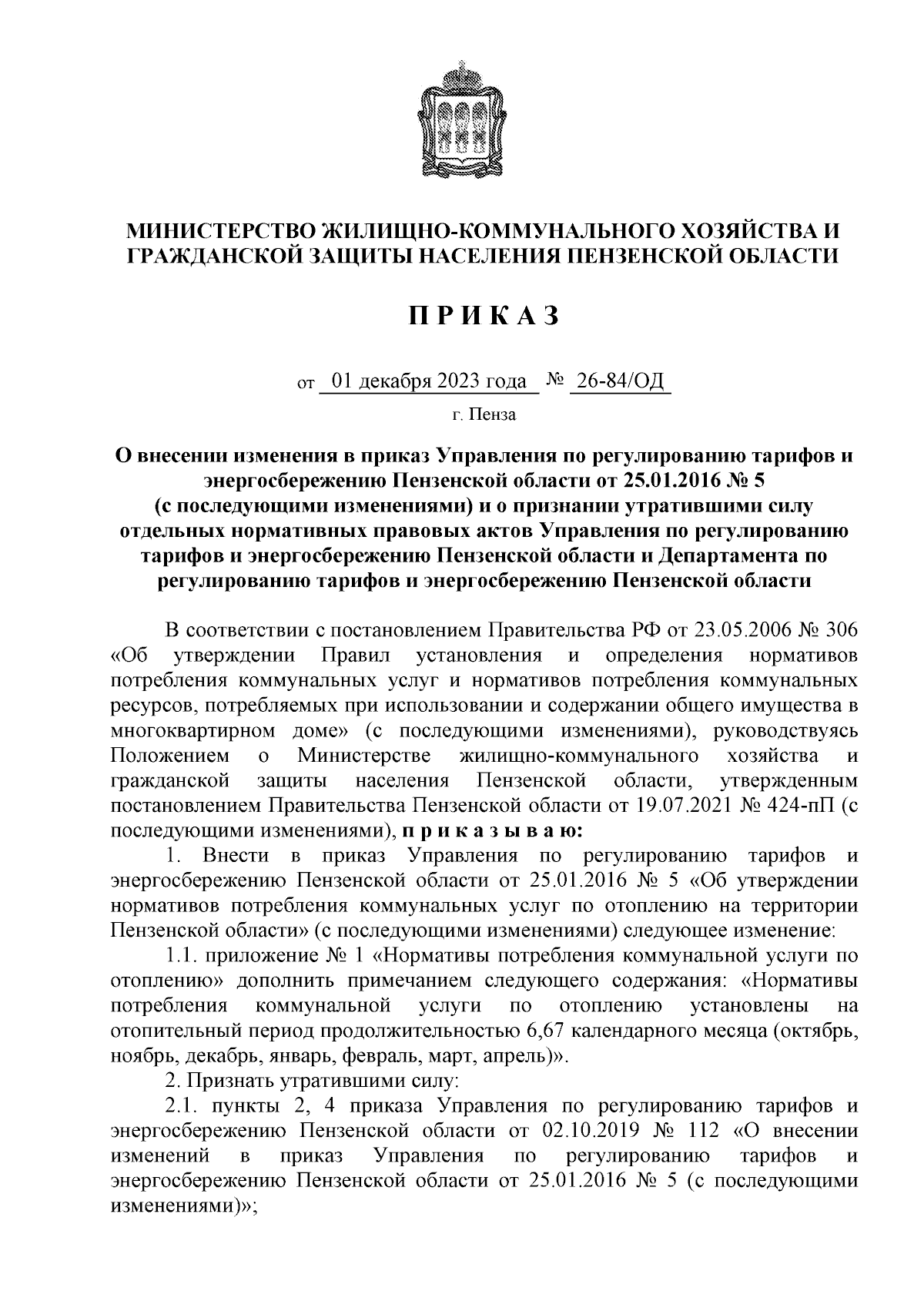 МИНИСТЕРСТВО ЖИЛИЩНО-КОММУНАЛЬНОГО ХОЗЯЙСТВА И ГРАЖДАНСКОЙ ЗАЩИТЫ НАСЕЛЕНИЯ ПЕНЗЕНСКОЙ ОБЛАСТИ

П Р И К А З

от 01 декабря 2023 года № 26-84/ОД

г. Пенза

О внесении изменения в приказ Управления по регулированию тарифов и энергосбережению Пензенской области от 25.01.2016 № 5 (с последующими изменениями) и о признании утратившими силу отдельных нормативных правовых актов Управления по регулированию тарифов и энергосбережению Пензенской области и Департамента по регулированию тарифов и энергосбережению Пензенской области

В соответствии с постановлением Правительства РФ от 23.05.2006 № 306 «Об утверждении Правил установления и определения нормативов потребления коммунальных услуг и нормативов потребления коммунальных ресурсов, потребляемых при использовании и содержании общего имущества в многоквартирном доме» (с последующими изменениями), руководствуясь Положением о Министерстве жилищно-коммунального хозяйства и гражданской защиты населения Пензенской области, утвержденным постановлением Правительства Пензенской области от 19.07.2021 № 424-пП (с последующими изменениями), п р и к а з ы в а ю:

1. Внести в приказ Управления по регулированию тарифов и энергосбережению Пензенской области от 25.01.2016 № 5 «Об утверждении нормативов потребления коммунальных услуг по отоплению на территории Пензенской области» (с последующими изменениями) следующее изменение:

1.1. приложение № 1 «Нормативы потребления коммунальной услуги по отоплению» дополнить примечанием следующего содержания: «Нормативы потребления коммунальной услуги по отоплению установлены на отопительный период продолжительностью 6,67 календарного месяца (октябрь, ноябрь, декабрь, январь, февраль, март, апрель)».

2. Признать утратившими силу:

2.1. пункты 2, 4 приказа Управления по регулированию тарифов и энергосбережению Пензенской области от 02.10.2019 № 112 «О внесении изменений в приказ Управления по регулированию тарифов и энергосбережению Пензенской области от 25.01.2016 № 5 (с последующими изменениями)»;